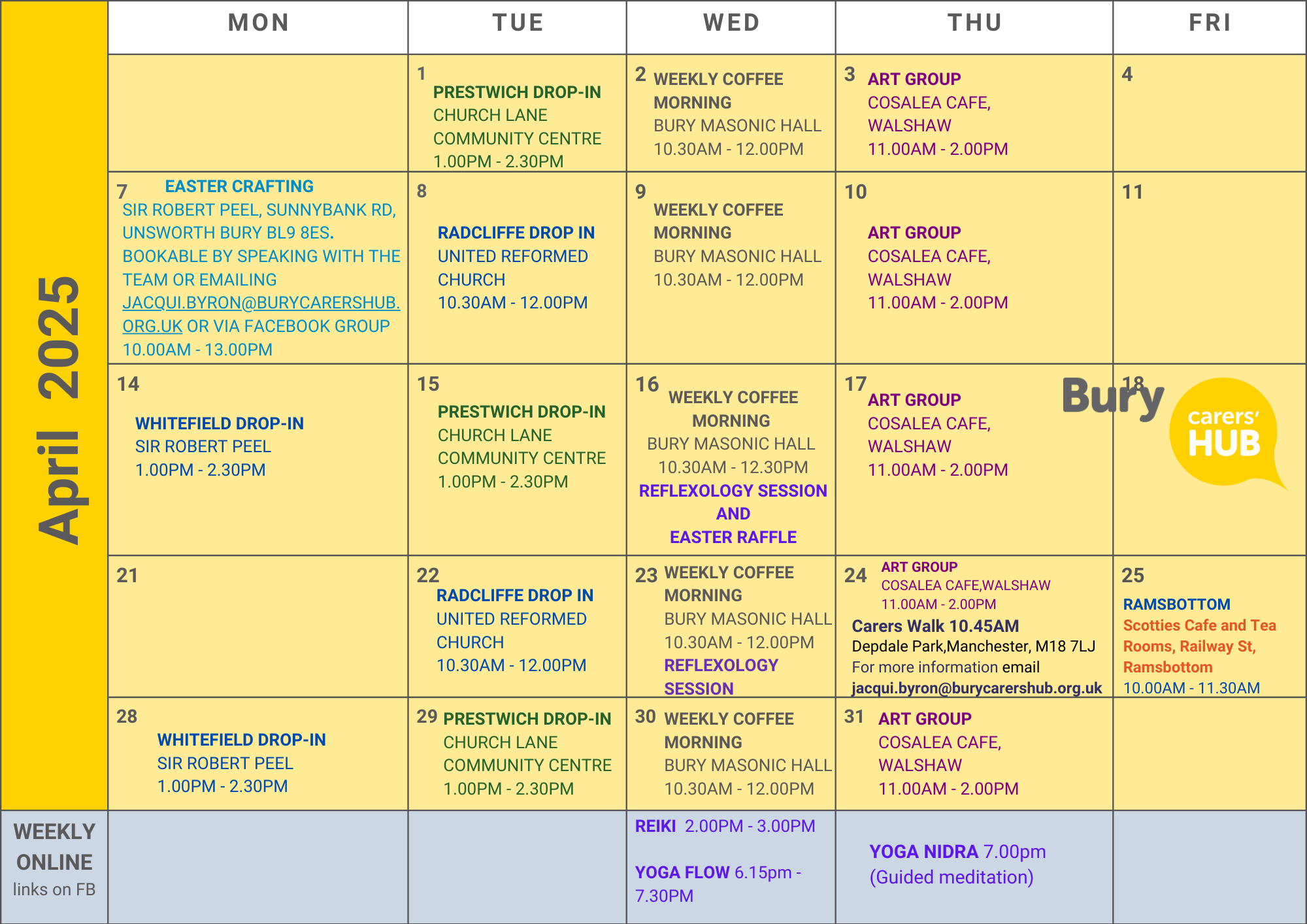 April 2025

| | MON | TUE | WED | THU | FRI |
|---|---|---|---|---|---|
| | | 1 PRESTWICH DROP-IN CHURCH LANE COMMUNITY CENTRE 1.00PM - 2.30PM | 2 WEEKLY COFFEE MORNING BURY MASONIC HALL 10.30AM - 12.00PM | 3 ART GROUP COSALEA CAFE, WALSHAW 11.00AM - 2.00PM | 4 |
| | 7 EASTER CRAFTING SIR ROBERT PEEL, SUNNYBANK RD, UNSWORTH BURY BL9 8ES. BOOKABLE BY SPEAKING WITH THE TEAM OR EMAILING JACQUI.BYRON@BURYCARERSHUB.ORG.UK OR VIA FACEBOOK GROUP 10.00AM - 13.00PM | 8 RADCLIFFE DROP IN UNITED REFORMED CHURCH 10.30AM - 12.00PM | 9 WEEKLY COFFEE MORNING BURY MASONIC HALL 10.30AM - 12.00PM | 10 ART GROUP COSALEA CAFE, WALSHAW 11.00AM - 2.00PM | 11 |
| | 14 WHITEFIELD DROP-IN SIR ROBERT PEEL 1.00PM - 2.30PM | 15 PRESTWICH DROP-IN CHURCH LANE COMMUNITY CENTRE 1.00PM - 2.30PM | 16 WEEKLY COFFEE MORNING BURY MASONIC HALL 10.30AM - 12.30PM REFLEXOLOGY SESSION AND EASTER RAFFLE | 17 ART GROUP COSALEA CAFE, WALSHAW 11.00AM - 2.00PM | 18 Bury carers' HUB |
| | 21 | 22 RADCLIFFE DROP IN UNITED REFORMED CHURCH 10.30AM - 12.00PM | 23 WEEKLY COFFEE MORNING BURY MASONIC HALL 10.30AM - 12.00PM REFLEXOLOGY SESSION | 24 ART GROUP COSALEA CAFE,WALSHAW 11.00AM - 2.00PM Carers Walk 10.45AM Depdale Park,Manchester, M18 7LJ For more information email jacqui.byron@burycarershub.org.uk | 25 RAMSBOTTOM Scotties Cafe and Tea Rooms, Railway St, Ramsbottom 10.00AM - 11.30AM |
| | 28 WHITEFIELD DROP-IN SIR ROBERT PEEL 1.00PM - 2.30PM | 29 PRESTWICH DROP-IN CHURCH LANE COMMUNITY CENTRE 1.00PM - 2.30PM | 30 WEEKLY COFFEE MORNING BURY MASONIC HALL 10.30AM - 12.00PM | 31 ART GROUP COSALEA CAFE, WALSHAW 11.00AM - 2.00PM | |
| WEEKLY ONLINE links on FB | | | REIKI 2.00PM - 3.00PM YOGA FLOW 6.15pm - 7.30PM | YOGA NIDRA 7.00pm (Guided meditation) | |